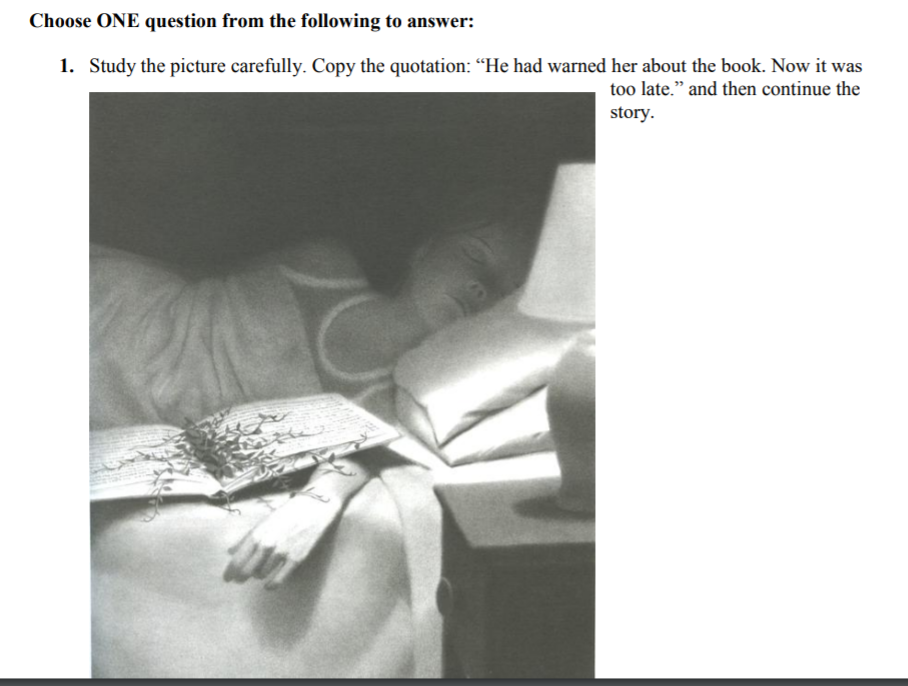 Choose ONE question from the following to answer:

1. Study the picture carefully. Copy the quotation: "He had warned her about the book. Now it was too late." and then continue the story.